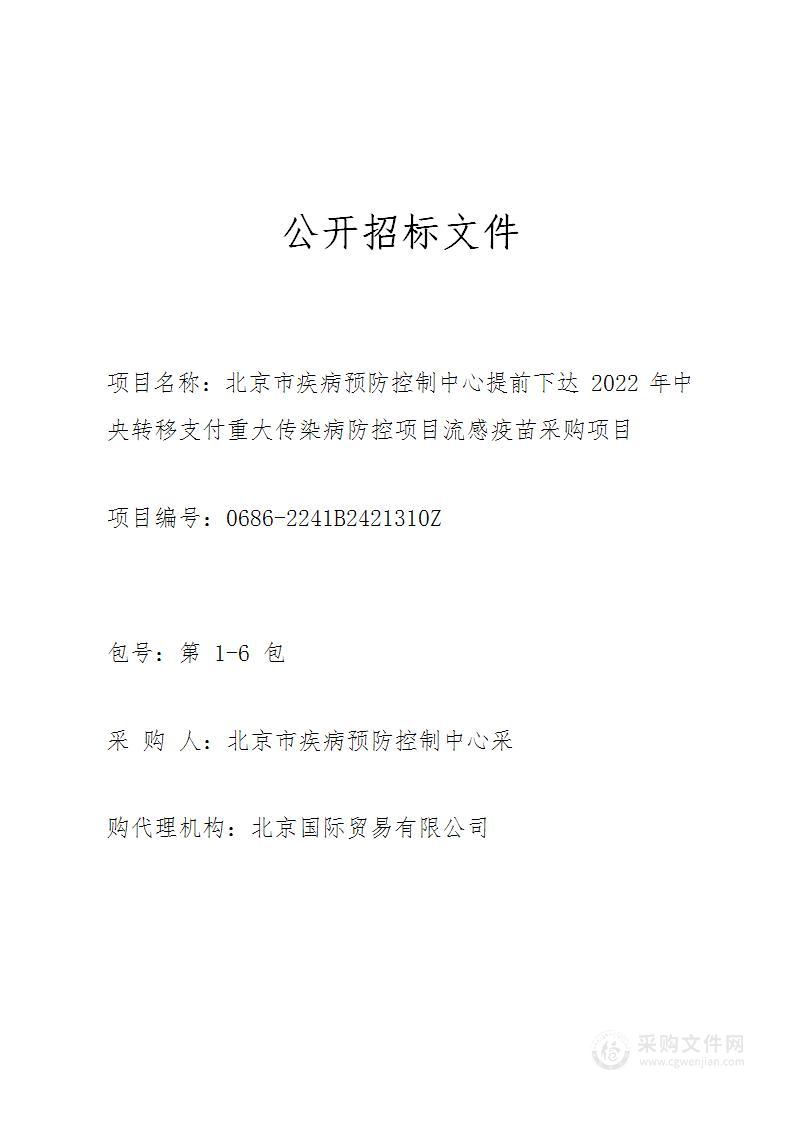 公开招标文件

项目名称：北京市疾病预防控制中心提前下达 2022 年中央转移支付重大传染病防控项目流感疫苗采购项目

项目编号：0686-2241B2421310Z

包号：第 1-6 包

采 购 人：北京市疾病预防控制中心采

购代理机构：北京国际贸易有限公司

采购文件网
www.cgwenjian.com